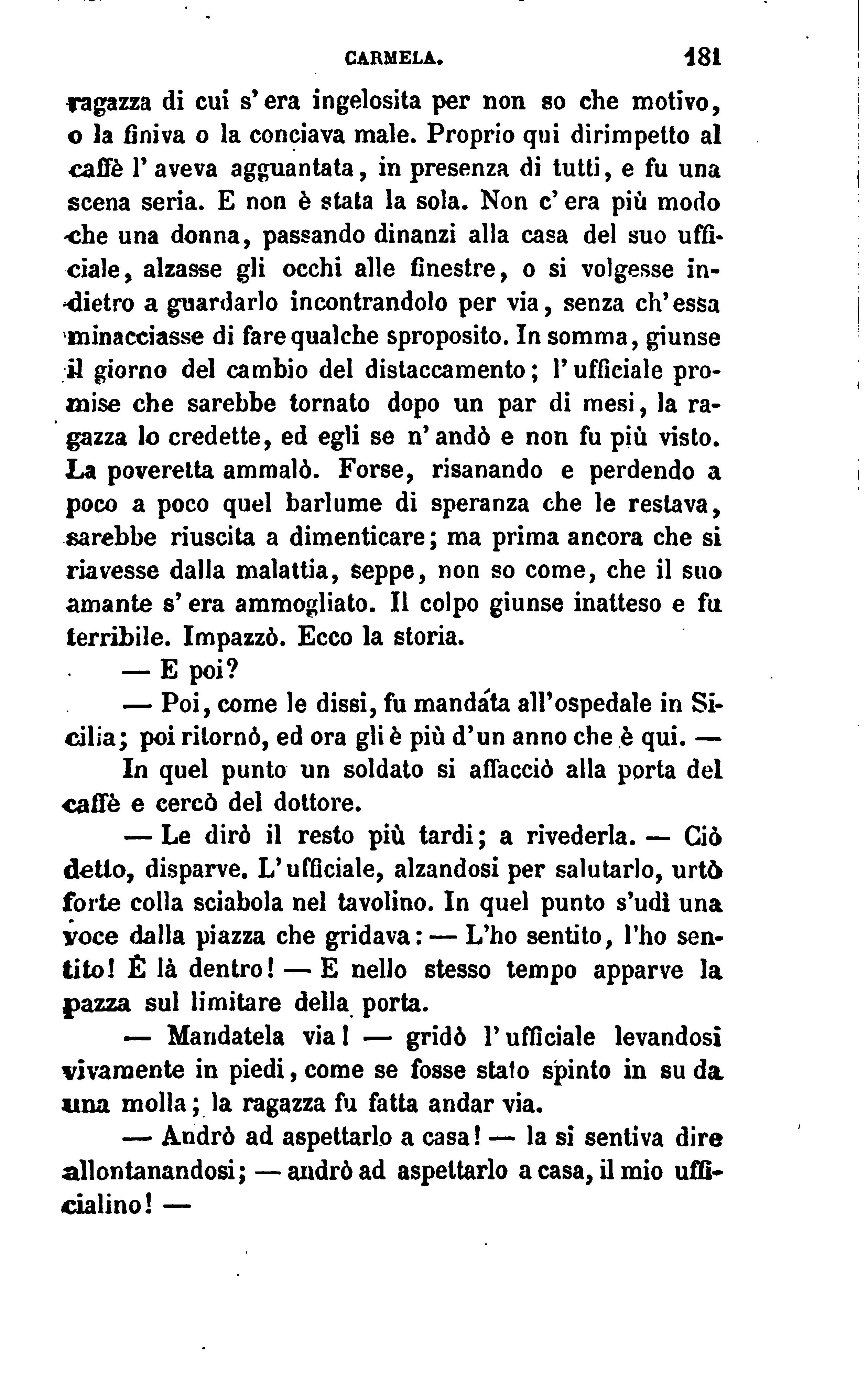 CARMELA. 181

ragazza di cui s'era ingelosita per non so che motivo, o la finiva o la conciava male. Proprio qui dirimpetto al caffè l'aveva agguantata, in presenza di tutti, e fu una scena seria. E non è stata la sola. Non c'era più modo che una donna, passando dinanzi alla casa del suo ufficiale, alzasse gli occhi alle finestre, o si volgesse indietro a guardarlo incontrandolo per via, senza ch'essa minacciasse di fare qualche sproposito. In somma, giunse il giorno del cambio del distaccamento; l'ufficiale promise che sarebbe tornato dopo un par di mesi, la ragazza lo credette, ed egli se n'andò e non fu più visto. La poveretta ammalò. Forse, risanando e perdendo a poco a poco quel barlume di speranza che le restava, sarebbe riuscita a dimenticare; ma prima ancora che si riavesse dalla malattia, seppe, non so come, che il suo amante s'era ammogliato. Il colpo giunse inatteso e fu terribile. Impazzò. Ecco la storia.

— E poi?

— Poi, come le dissi, fu mandata all'ospedale in Sicilia; poi ritornò, ed ora gli è più d'un anno che è qui. —

In quel punto un soldato si affacciò alla porta del caffè e cercò del dottore.

— Le dirò il resto più tardi; a rivederla. — Ciò detto, disparve. L'ufficiale, alzandosi per salutarlo, urtò forte colla sciabola nel tavolino. In quel punto s'udì una voce dalla piazza che gridava: — L'ho sentito, l'ho sentito! È là dentro! — E nello stesso tempo apparve la pazza sul limitare della porta.

— Mandatela via! — gridò l'ufficiale levandosi vivamente in piedi, come se fosse stato spinto in su da una molla; la ragazza fu fatta andar via.

— Andrò ad aspettarlo a casa! — la si sentiva dire allontanandosi; — andrò ad aspettarlo a casa, il mio ufficialino! —